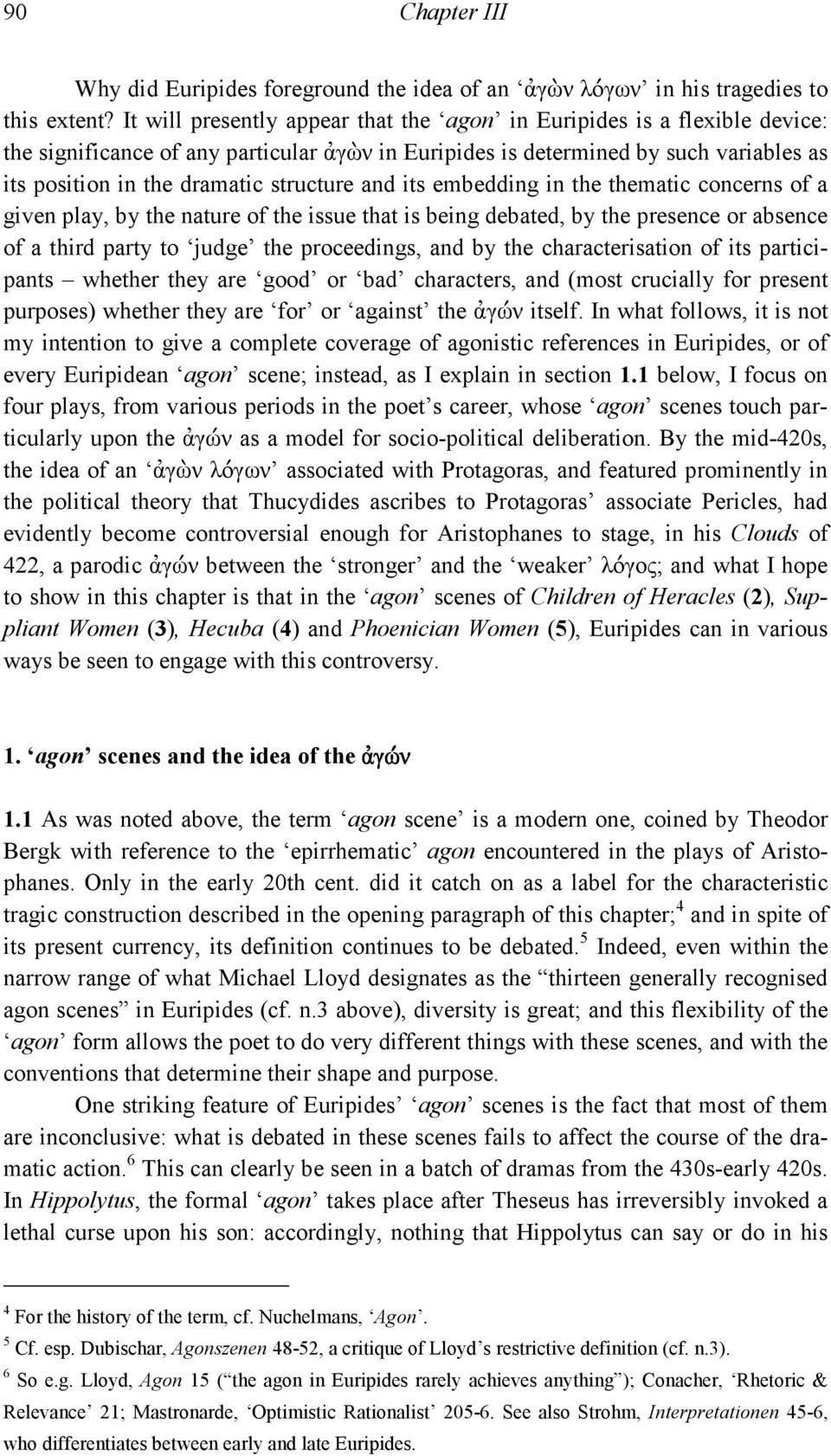 90 Chapter III

Why did Euripides foreground the idea of an ‘ἀγὼν λόγων’ in his tragedies to this extent? It will presently appear that the ‘agon’ in Euripides is a flexible device: the significance of any particular ἀγὼν in Euripides is determined by such variables as its position in the dramatic structure and its embedding in the thematic concerns of a given play, by the nature of the issue that is being debated, by the presence or absence of a third party to ‘judge’ the proceedings, and by the characterisation of its participants – whether they are ‘good’ or ‘bad’ characters, and (most crucially for present purposes) whether they are ‘for’ or ‘against’ the ἀγών itself. In what follows, it is not my intention to give a complete coverage of agonistic references in Euripides, or of every Euripidean ‘agon’ scene; instead, as I explain in section 1.1 below, I focus on four plays, from various periods in the poet’s career, whose ‘agon’ scenes touch particularly upon the ἀγών as a model for socio-political deliberation. By the mid-420s, the idea of an ‘ἀγὼν λόγων’ associated with Protagoras, and featured prominently in the political theory that Thucydides ascribes to Protagoras’ associate Pericles, had evidently become controversial enough for Aristophanes to stage, in his Clouds of 422, a parodic ἀγών between the ‘stronger’ and the ‘weaker’ λόγος; and what I hope to show in this chapter is that in the ‘agon’ scenes of Children of Heracles (2), Suppliant Women (3), Hecuba (4) and Phoenician Women (5), Euripides can in various ways be seen to engage with this controversy.

1. ‘agon’ scenes and the idea of the ἀγών

1.1 As was noted above, the term ‘agon scene’ is a modern one, coined by Theodor Bergk with reference to the ‘epirrhematic’ agon encountered in the plays of Aristophanes. Only in the early 20th cent. did it catch on as a label for the characteristic tragic construction described in the opening paragraph of this chapter;$^4$ and in spite of its present currency, its definition continues to be debated.$^5$ Indeed, even within the narrow range of what Michael Lloyd designates as the “thirteen generally recognised agon scenes” in Euripides (cf. n.3 above), diversity is great; and this flexibility of the ‘agon’ form allows the poet to do very different things with these scenes, and with the conventions that determine their shape and purpose.

One striking feature of Euripides’ ‘agon’ scenes is the fact that most of them are inconclusive: what is debated in these scenes fails to affect the course of the dramatic action.$^6$ This can clearly be seen in a batch of dramas from the 430s-early 420s. In Hippolytus, the formal ‘agon’ takes place after Theseus has irreversibly invoked a lethal curse upon his son: accordingly, nothing that Hippolytus can say or do in his

$^4$ For the history of the term, cf. Nuchelmans, ‘Agon’.
$^5$ Cf. esp. Dubischar, Agonszenen 48-52, a critique of Lloyd’s restrictive definition (cf. n.3).
$^6$ So e.g. Lloyd, Agon 15 (“the agon in Euripides rarely achieves anything”); Conacher, ‘Rhetoric & Relevance’ 21; Mastronarde, ‘Optimistic Rationalist’ 205-6. See also Strohm, Interpretationen 45-6, who differentiates between early and late Euripides.